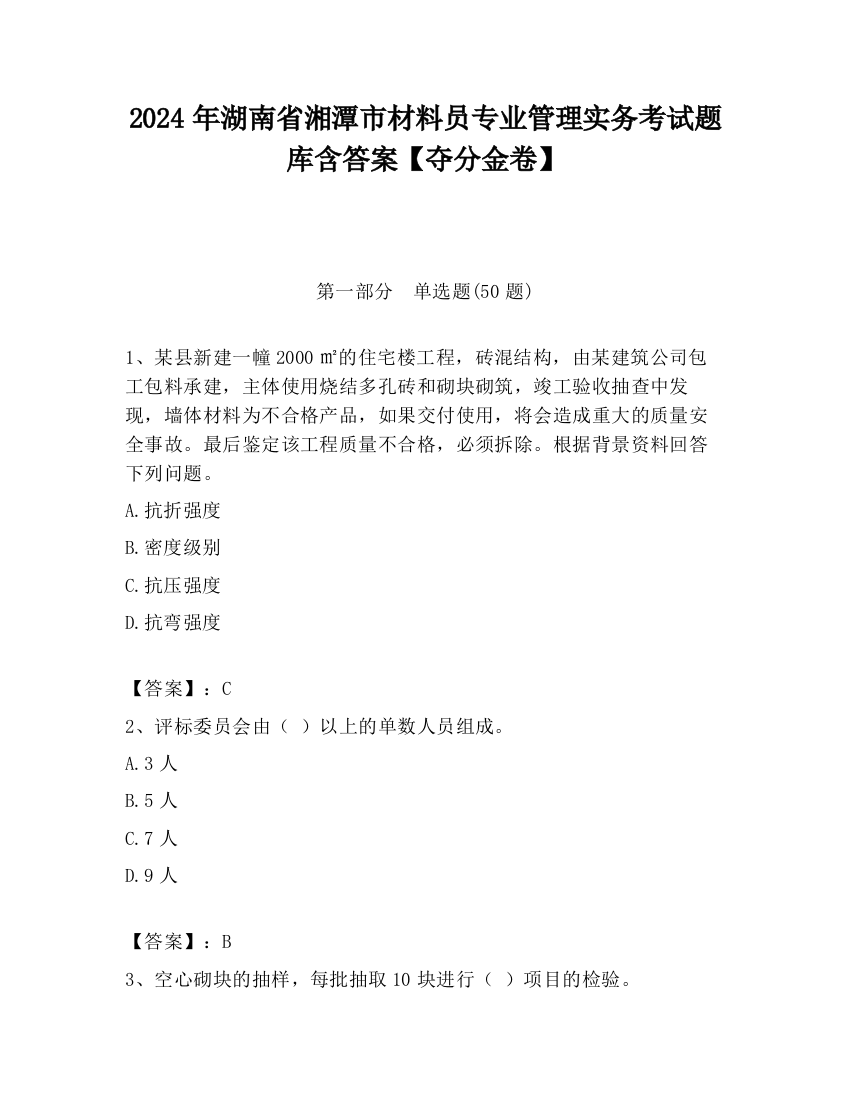 2024 年湖南省湘潭市材料员专业管理实务考试题库含答案【夺分金卷】

第一部分　单选题(50 题)

1、某县新建一幢 2000 ㎡的住宅楼工程，砖混结构，由某建筑公司包工包料承建，主体使用烧结多孔砖和砌块砌筑，竣工验收抽查中发现，墙体材料为不合格产品，如果交付使用，将会造成重大的质量安全事故。最后鉴定该工程质量不合格，必须拆除。根据背景资料回答下列问题。

A.抗折强度

B.密度级别

C.抗压强度

D.抗弯强度

【答案】：C

2、评标委员会由（ ）以上的单数人员组成。

A.3 人

B.5 人

C.7 人

D.9 人

【答案】：B

3、空心砌块的抽样，每批抽取 10 块进行（ ）项目的检验。